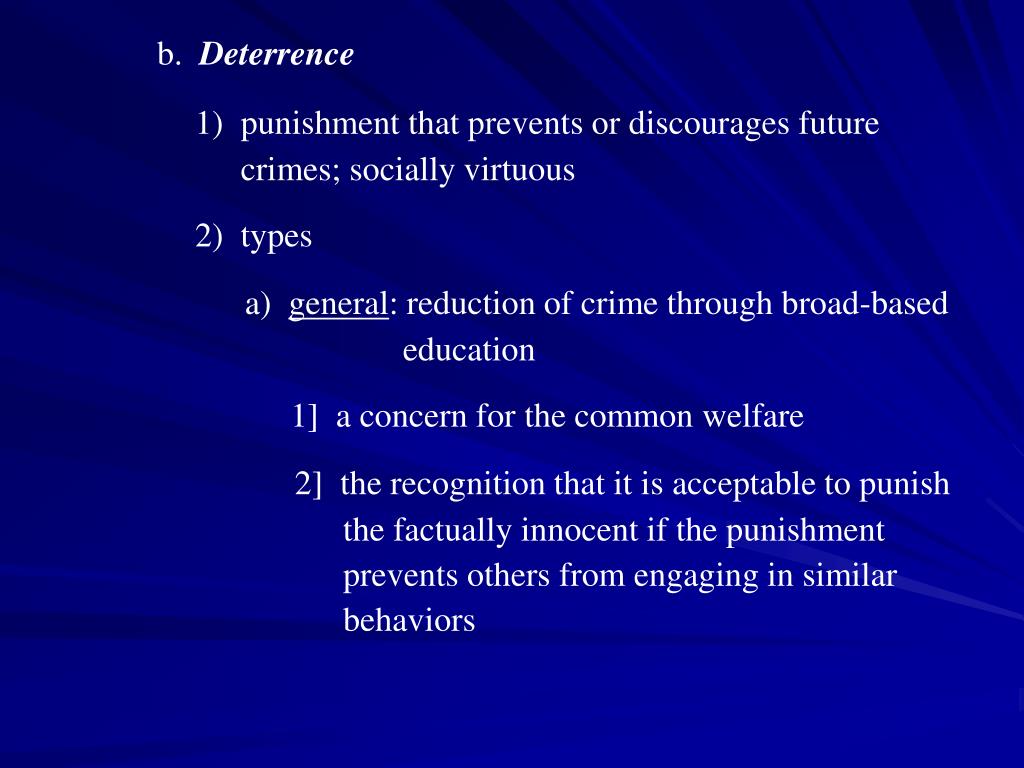 b. Deterrence

1) punishment that prevents or discourages future crimes; socially virtuous

2) types

a) general: reduction of crime through broad-based education

1] a concern for the common welfare

2] the recognition that it is acceptable to punish the factually innocent if the punishment prevents others from engaging in similar behaviors